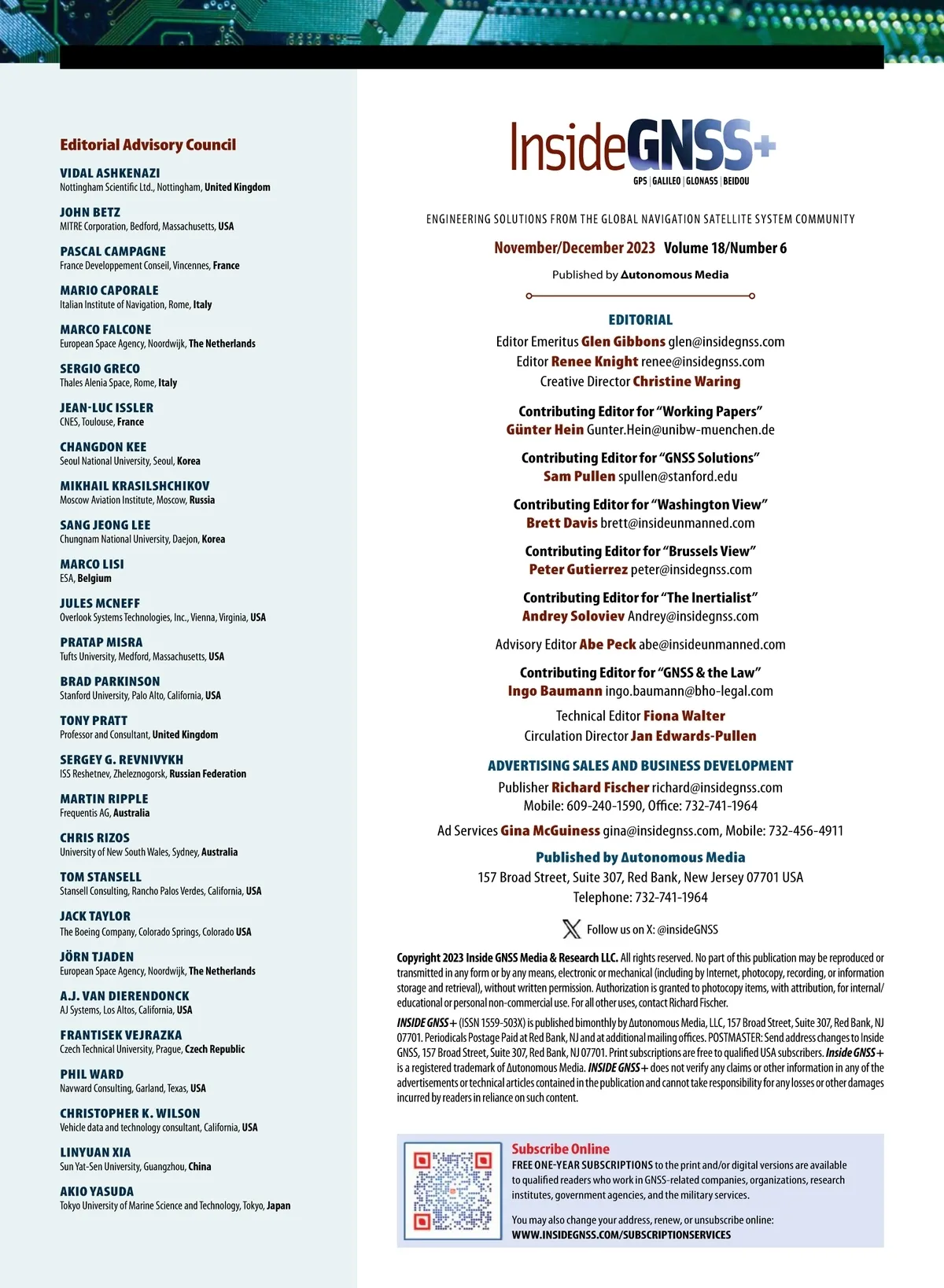 Editorial Advisory Council

VIDAL ASHKENAZI
Nottingham Scientific Ltd., Nottingham, United Kingdom

JOHN BETZ
MITRE Corporation, Bedford, Massachusetts, USA

PASCAL CAMPAGNE
France Developpement Conseil, Vincennes, France

MARIO CAPORALE
Italian Institute of Navigation, Rome, Italy

MARCO FALCONE
European Space Agency, Noordwijk, The Netherlands

SERGIO GRECO
Thales Alenia Space, Rome, Italy

JEAN-LUC ISSLER
CNES, Toulouse, France

CHANGDON KEE
Seoul National University, Seoul, Korea

MIKHAIL KRASILSHCHIKOV
Moscow Aviation Institute, Moscow, Russia

SANG JEONG LEE
Chungnam National University, Daejon, Korea

MARCO LISI
ESA, Belgium

JULES MCNEFF
Overlook Systems Technologies, Inc., Vienna, Virginia, USA

PRATAP MISRA
Tufts University, Medford, Massachusetts, USA

BRAD PARKINSON
Stanford University, Palo Alto, California, USA

TONY PRATT
Professor and Consultant, United Kingdom

SERGEY G. REVNIVYKH
ISS Reshetnev, Zheleznogorsk, Russian Federation

MARTIN RIPPLE
Frequentis AG, Australia

CHRIS RIZOS
University of New South Wales, Sydney, Australia

TOM STANSELL
Stansell Consulting, Rancho Palos Verdes, California, USA

JACK TAYLOR
The Boeing Company, Colorado Springs, Colorado USA

JÖRN TJADEN
European Space Agency, Noordwijk, The Netherlands

A.J. VAN DIERENDONCK
AJ Systems, Los Altos, California, USA

FRANTISEK VEJRAZKA
Czech Technical University, Prague, Czech Republic

PHIL WARD
Navward Consulting, Garland, Texas, USA

CHRISTOPHER K. WILSON
Vehicle data and technology consultant, California, USA

LINYUAN XIA
Sun Yat-Sen University, Guangzhou, China

AKIO YASUDA
Tokyo University of Marine Science and Technology, Tokyo, Japan

InsideGNSS+
GPS | GALILEO | GLONASS | BEIDOU

ENGINEERING SOLUTIONS FROM THE GLOBAL NAVIGATION SATELLITE SYSTEM COMMUNITY

November/December 2023 Volume 18/Number 6

Published by Autonomous Media

EDITORIAL
Editor Emeritus Glen Gibbons glen@insidegnss.com
Editor Renee Knight renee@insidegnss.com
Creative Director Christine Waring

Contributing Editor for "Working Papers"
Günter Hein Gunter.Hein@unibw-muenchen.de

Contributing Editor for "GNSS Solutions"
Sam Pullen spullen@stanford.edu

Contributing Editor for "Washington View"
Brett Davis brett@insideunmanned.com

Contributing Editor for "Brussels View"
Peter Gutierrez peter@insidegnss.com

Contributing Editor for "The Inertialist"
Andrey Soloviev Andrey@insidegnss.com

Advisory Editor Abe Peck abe@insideunmanned.com

Contributing Editor for "GNSS & the Law"
Ingo Baumann ingo.baumann@bho-legal.com

Technical Editor Fiona Walter
Circulation Director Jan Edwards-Pullen

ADVERTISING SALES AND BUSINESS DEVELOPMENT
Publisher Richard Fischer richard@insidegnss.com
Mobile: 609-240-1590, Office: 732-741-1964

Ad Services Gina McGuiness gina@insidegnss.com, Mobile: 732-456-4911

Published by Autonomous Media
157 Broad Street, Suite 307, Red Bank, New Jersey 07701 USA
Telephone: 732-741-1964

Follow us on X: @insideGNSS

Copyright 2023 Inside GNSS Media & Research LLC. All rights reserved. No part of this publication may be reproduced or transmitted in any form or by any means, electronic or mechanical (including by Internet, photocopy, recording, or information storage and retrieval), without written permission. Authorization is granted to photocopy items, with attribution, for internal/educational or personal non-commercial use. For all other uses, contact Richard Fischer.

INSIDE GNSS+ (ISSN 1559-503X) is published bimonthly by Autonomous Media, LLC, 157 Broad Street, Suite 307, Red Bank, NJ 07701. Periodicals Postage Paid at Red Bank, NJ and at additional mailing offices. POSTMASTER: Send address changes to Inside GNSS, 157 Broad Street, Suite 307, Red Bank, NJ 07701. Print subscriptions are free to qualified USA subscribers. Inside GNSS+ is a registered trademark of Autonomous Media. INSIDE GNSS+ does not verify any claims or other information in any of the advertisements or technical articles contained in the publication and cannot take responsibility for any losses or other damages incurred by readers in reliance on such content.

Subscribe Online
FREE ONE-YEAR SUBSCRIPTIONS to the print and/or digital versions are available to qualified readers who work in GNSS-related companies, organizations, research institutes, government agencies, and the military services.

You may also change your address, renew, or unsubscribe online:
WWW.INSIDEGNSS.COM/SUBSCRIPTIONSERVICES